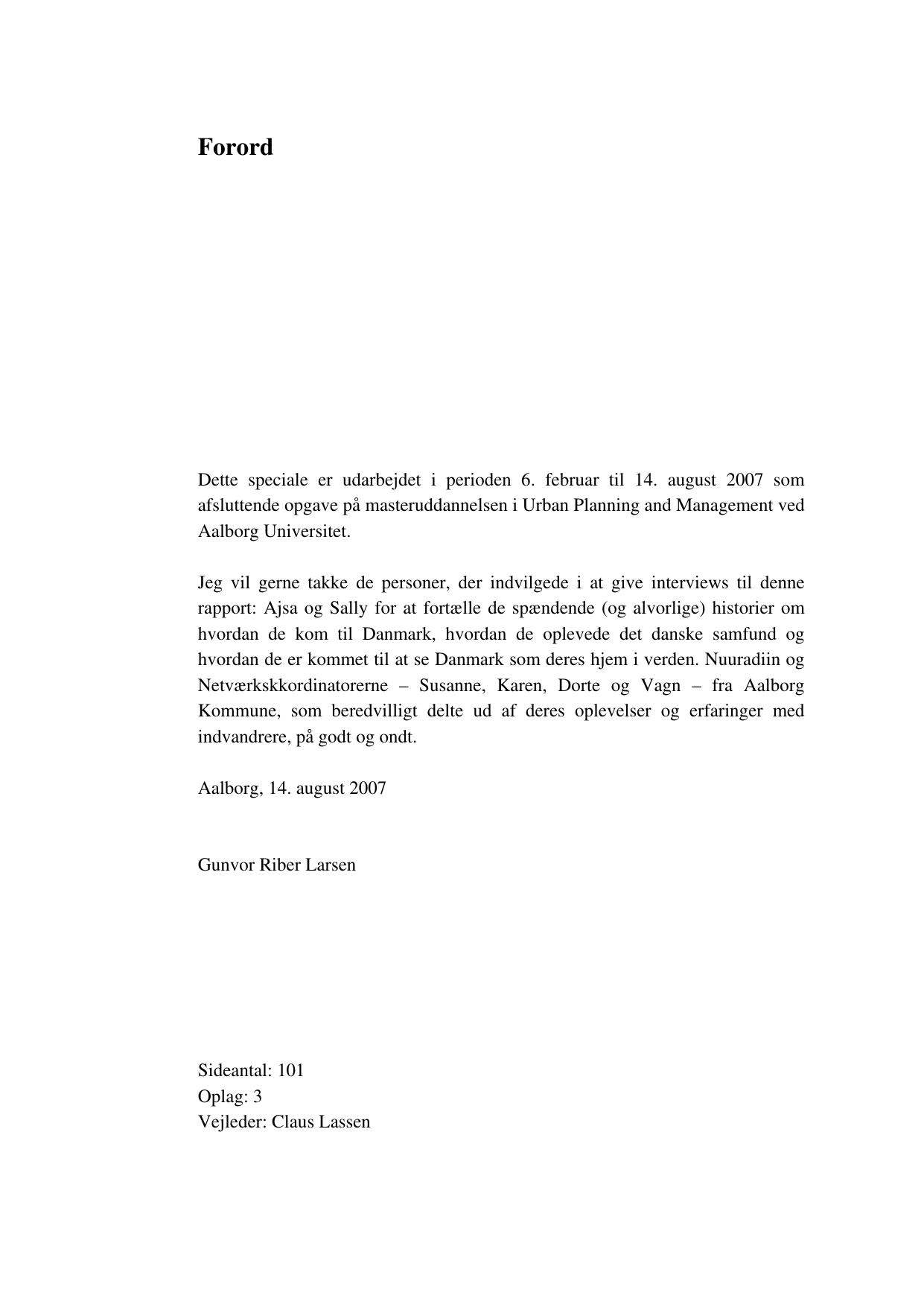 Forord

Dette speciale er udarbejdet i perioden 6. februar til 14. august 2007 som afsluttende opgave på masteruddannelsen i Urban Planning and Management ved Aalborg Universitet.

Jeg vil gerne takke de personer, der indvilgede i at give interviews til denne rapport: Ajsa og Sally for at fortælle de spændende (og alvorlige) historier om hvordan de kom til Danmark, hvordan de oplevede det danske samfund og hvordan de er kommet til at se Danmark som deres hjem i verden. Nuuradiin og Netværkskkordinatorerne – Susanne, Karen, Dorte og Vagn – fra Aalborg Kommune, som beredvilligt delte ud af deres oplevelser og erfaringer med indvandrere, på godt og ondt.

Aalborg, 14. august 2007

Gunvor Riber Larsen

Sideantal: 101
Oplag: 3
Vejleder: Claus Lassen